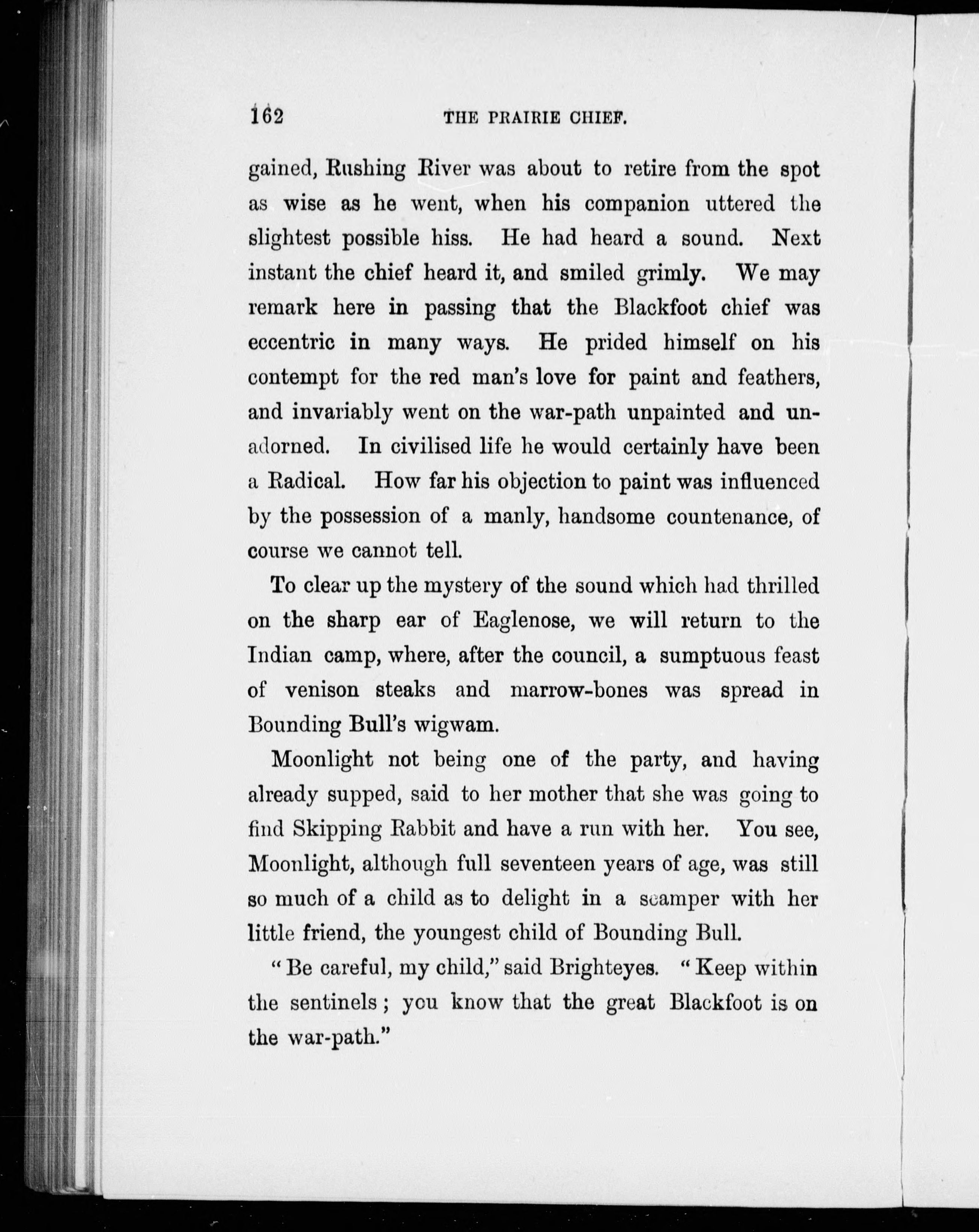 162 THE PRAIRIE CHIEF.

gained, Rushing River was about to retire from the spot as wise as he went, when his companion uttered the slightest possible hiss. He had heard a sound. Next instant the chief heard it, and smiled grimly. We may remark here in passing that the Blackfoot chief was eccentric in many ways. He prided himself on his contempt for the red man's love for paint and feathers, and invariably went on the war-path unpainted and unadorned. In civilised life he would certainly have been a Radical. How far his objection to paint was influenced by the possession of a manly, handsome countenance, of course we cannot tell.

To clear up the mystery of the sound which had thrilled on the sharp ear of Eaglenose, we will return to the Indian camp, where, after the council, a sumptuous feast of venison steaks and marrow-bones was spread in Bounding Bull's wigwam.

Moonlight not being one of the party, and having already supped, said to her mother that she was going to find Skipping Rabbit and have a run with her. You see, Moonlight, although full seventeen years of age, was still so much of a child as to delight in a scamper with her little friend, the youngest child of Bounding Bull.

"Be careful, my child," said Brighteyes. "Keep within the sentinels; you know that the great Blackfoot is on the war-path."